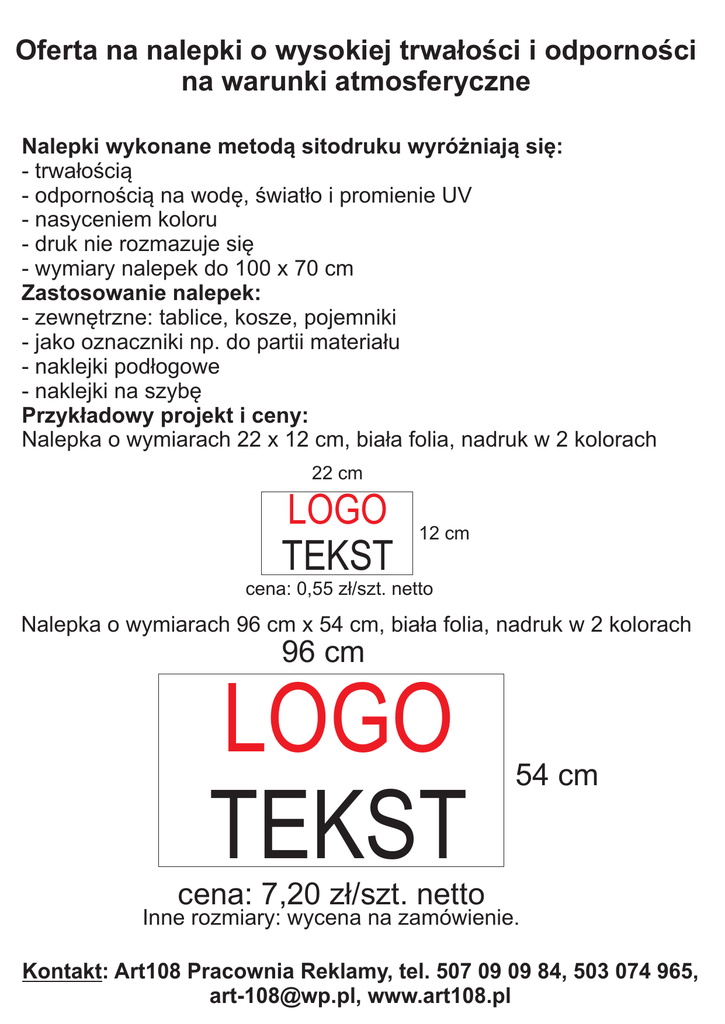 Oferta na nalepki o wysokiej trwałości i odporności na warunki atmosferyczne

Nalepki wykonane metodą sitodruku wyróżniają się:
- trwałością
- odpornością na wodę, światło i promienie UV
- nasyceniem koloru
- druk nie rozmazuje się
- wymiary nalepek do 100 x 70 cm
Zastosowanie nalepek:
- zewnętrzne: tablice, kosze, pojemniki
- jako oznaczniki np. do partii materiału
- naklejki podłogowe
- naklejki na szybę
Przykładowy projekt i ceny:
Nalepka o wymiarach 22 x 12 cm, biała folia, nadruk w 2 kolorach

22 cm
LOGO
TEKST
12 cm
cena: 0,55 zł/szt. netto

Nalepka o wymiarach 96 cm x 54 cm, biała folia, nadruk w 2 kolorach
96 cm
LOGO
TEKST
54 cm
cena: 7,20 zł/szt. netto
Inne rozmiary: wycena na zamówienie.

Kontakt: Art108 Pracownia Reklamy, tel. 507 09 09 84, 503 074 965, art-108@wp.pl, www.art108.pl